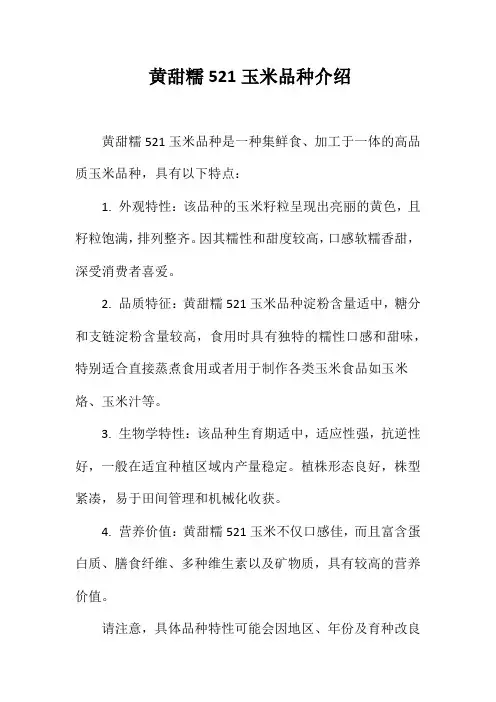 黄甜糯 521 玉米品种介绍

黄甜糯 521 玉米品种是一种集鲜食、加工于一体的高品质玉米品种，具有以下特点：

1. 外观特性：该品种的玉米籽粒呈现出亮丽的黄色，且籽粒饱满，排列整齐。因其糯性和甜度较高，口感软糯香甜，深受消费者喜爱。

2. 品质特征：黄甜糯 521 玉米品种淀粉含量适中，糖分和支链淀粉含量较高，食用时具有独特的糯性口感和甜味，特别适合直接蒸煮食用或者用于制作各类玉米食品如玉米烙、玉米汁等。

3. 生物学特性：该品种生育期适中，适应性强，抗逆性好，一般在适宜种植区域内产量稳定。植株形态良好，株型紧凑，易于田间管理和机械化收获。

4. 营养价值：黄甜糯 521 玉米不仅口感佳，而且富含蛋白质、膳食纤维、多种维生素以及矿物质，具有较高的营养价值。

请注意，具体品种特性可能会因地区、年份及育种改良